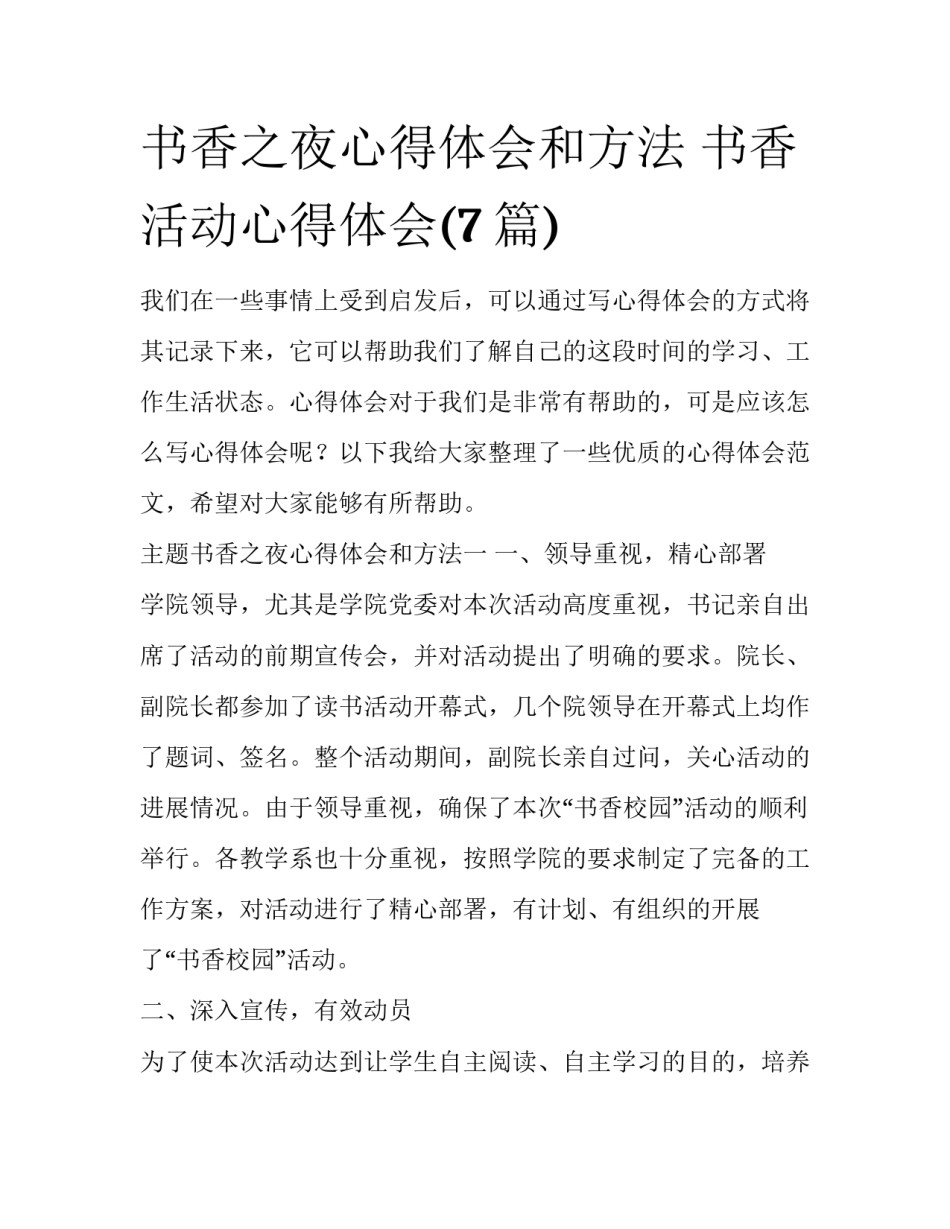 书香之夜心得体会和方法 书香活动心得体会(7 篇)

我们在一些事情上受到启发后，可以通过写心得体会的方式将其记录下来，它可以帮助我们了解自己的这段时间的学习、工作生活状态。心得体会对于我们是非常有帮助的，可是应该怎么写心得体会呢？以下我给大家整理了一些优质的心得体会范文，希望对大家能够有所帮助。

主题书香之夜心得体会和方法一 一、领导重视，精心部署

学院领导，尤其是学院党委对本次活动高度重视，书记亲自出席了活动的前期宣传会，并对活动提出了明确的要求。院长、副院长都参加了读书活动开幕式，几个院领导在开幕式上均作了题词、签名。整个活动期间，副院长亲自过问，关心活动的进展情况。由于领导重视，确保了本次“书香校园”活动的顺利举行。各教学系也十分重视，按照学院的要求制定了完备的工作方案，对活动进行了精心部署，有计划、有组织的开展了“书香校园”活动。

二、深入宣传，有效动员

为了使本次活动达到让学生自主阅读、自主学习的目的，培养